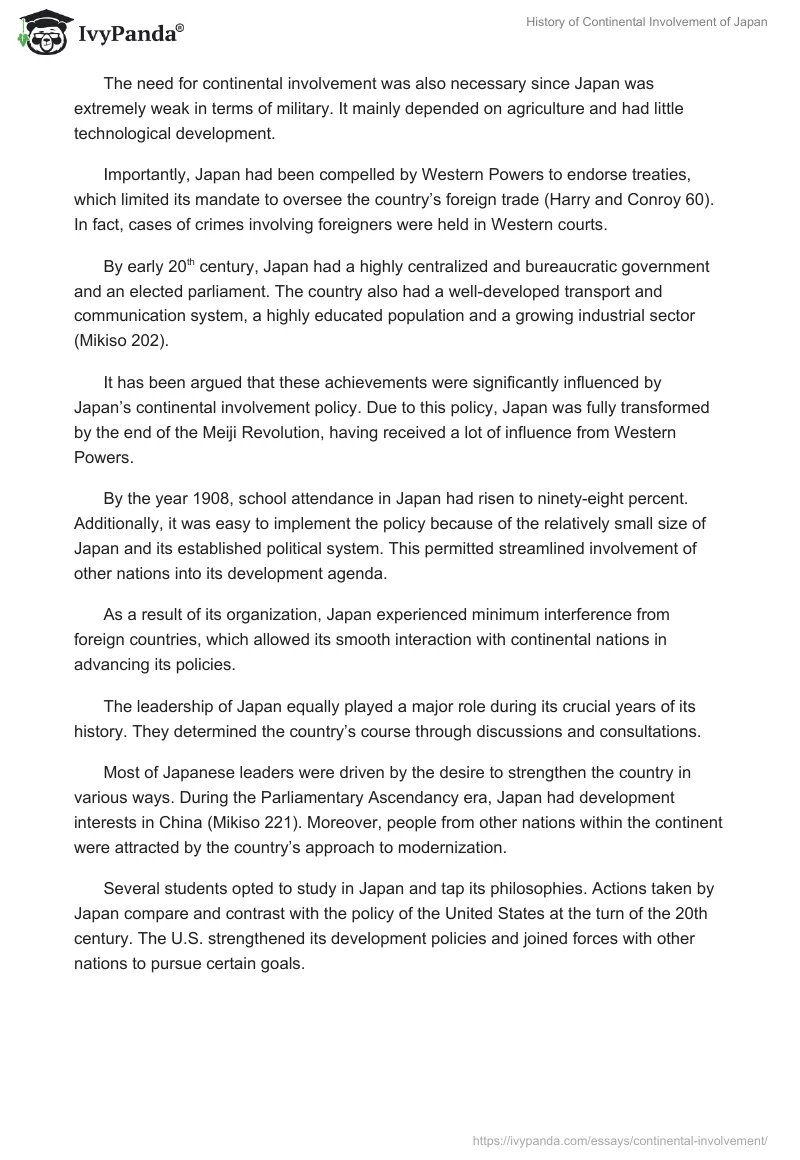 IvyPanda®

History of Continental Involvement of Japan

The need for continental involvement was also necessary since Japan was extremely weak in terms of military. It mainly depended on agriculture and had little technological development.

Importantly, Japan had been compelled by Western Powers to endorse treaties, which limited its mandate to oversee the country's foreign trade (Harry and Conroy 60). In fact, cases of crimes involving foreigners were held in Western courts.

By early 20$^{th}$ century, Japan had a highly centralized and bureaucratic government and an elected parliament. The country also had a well-developed transport and communication system, a highly educated population and a growing industrial sector (Mikiso 202).

It has been argued that these achievements were significantly influenced by Japan's continental involvement policy. Due to this policy, Japan was fully transformed by the end of the Meiji Revolution, having received a lot of influence from Western Powers.

By the year 1908, school attendance in Japan had risen to ninety-eight percent. Additionally, it was easy to implement the policy because of the relatively small size of Japan and its established political system. This permitted streamlined involvement of other nations into its development agenda.

As a result of its organization, Japan experienced minimum interference from foreign countries, which allowed its smooth interaction with continental nations in advancing its policies.

The leadership of Japan equally played a major role during its crucial years of its history. They determined the country's course through discussions and consultations.

Most of Japanese leaders were driven by the desire to strengthen the country in various ways. During the Parliamentary Ascendancy era, Japan had development interests in China (Mikiso 221). Moreover, people from other nations within the continent were attracted by the country's approach to modernization.

Several students opted to study in Japan and tap its philosophies. Actions taken by Japan compare and contrast with the policy of the United States at the turn of the 20th century. The U.S. strengthened its development policies and joined forces with other nations to pursue certain goals.

https://ivypanda.com/essays/continental-involvement/